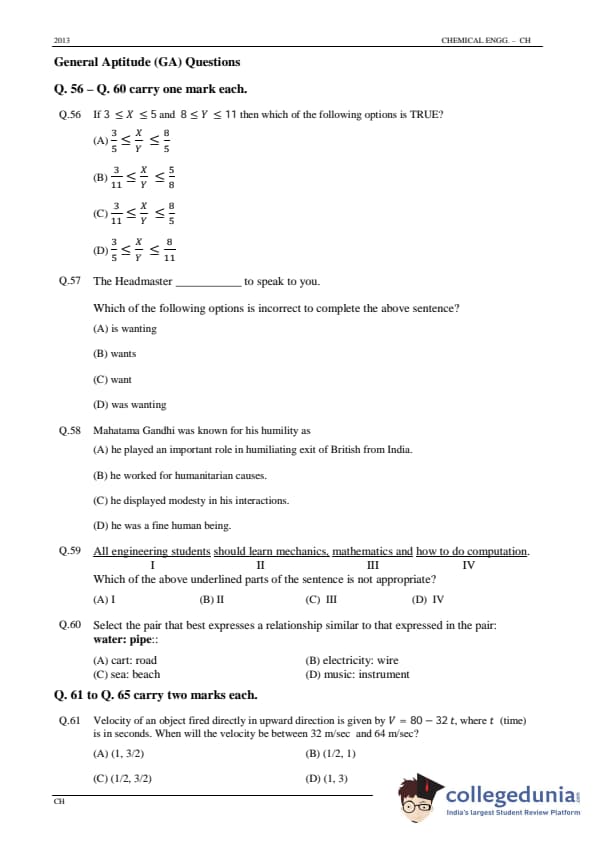 2013 CHEMICAL ENGG. – CH

General Aptitude (GA) Questions

Q. 56 – Q. 60 carry one mark each.

Q.56 If $3 \leq X \leq 5$ and $8 \leq Y \leq 11$ then which of the following options is TRUE?

(A) $\frac{3}{5} \leq \frac{X}{Y} \leq \frac{8}{5}$

(B) $\frac{3}{11} \leq \frac{X}{Y} \leq \frac{5}{8}$

(C) $\frac{3}{11} \leq \frac{X}{Y} \leq \frac{8}{5}$

(D) $\frac{3}{5} \leq \frac{X}{Y} \leq \frac{8}{11}$

Q.57 The Headmaster ___________ to speak to you.

Which of the following options is incorrect to complete the above sentence?

(A) is wanting

(B) wants

(C) want

(D) was wanting

Q.58 Mahatama Gandhi was known for his humility as

(A) he played an important role in humiliating exit of British from India.

(B) he worked for humanitarian causes.

(C) he displayed modesty in his interactions.

(D) he was a fine human being.

Q.59 All engineering students should learn mechanics, mathematics and how to do computation.
I II III IV
Which of the above underlined parts of the sentence is not appropriate?

(A) I (B) II (C) III (D) IV

Q.60 Select the pair that best expresses a relationship similar to that expressed in the pair:
water: pipe::

(A) cart: road
(B) electricity: wire
(C) sea: beach
(D) music: instrument

Q. 61 to Q. 65 carry two marks each.

Q.61 Velocity of an object fired directly in upward direction is given by $V = 80 - 32\,t$, where $t$ (time) is in seconds. When will the velocity be between 32 m/sec and 64 m/sec?

(A) (1, 3/2)
(B) (1/2, 1)

(C) (1/2, 3/2)
(D) (1, 3)

CH

collegedunia
India's largest Student Review Platform